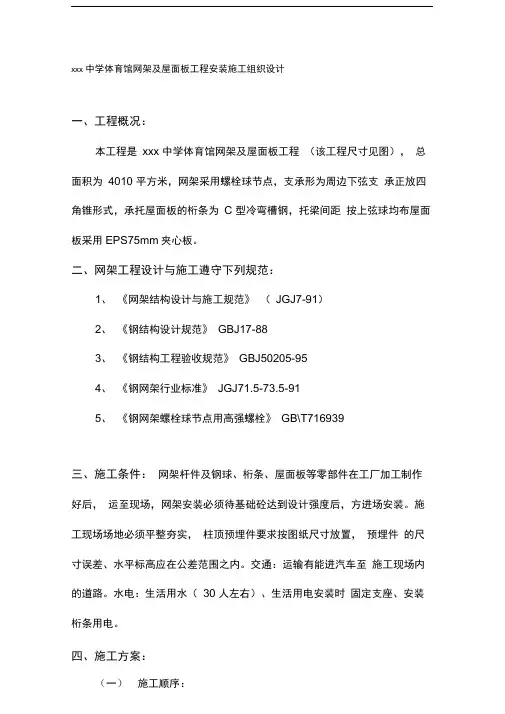 xxx 中学体育馆网架及屋面板工程安装施工组织设计

一、工程概况：

本工程是 xxx 中学体育馆网架及屋面板工程 （该工程尺寸见图）， 总面积为 4010 平方米，网架采用螺栓球节点，支承形为周边下弦支 承正放四角锥形式，承托屋面板的桁条为 C 型冷弯槽钢，托梁间距 按上弦球均布屋面板采用 EPS75mm 夹心板。

二、网架工程设计与施工遵守下列规范：

1、 《网架结构设计与施工规范》 （ JGJ7-91）

2、 《钢结构设计规范》 GBJ17-88

3、 《钢结构工程验收规范》 GBJ50205-95

4、 《钢网架行业标准》 JGJ71.5-73.5-91

5、 《钢网架螺栓球节点用高强螺栓》 GB\T716939

三、施工条件： 网架杆件及钢球、桁条、屋面板等零部件在工厂加工制作好后， 运至现场，网架安装必须待基础砼达到设计强度后，方进场安装。施工现场场地必须平整夯实， 柱顶预埋件要求按图纸尺寸放置， 预埋件 的尺寸误差、水平标高应在公差范围之内。交通：运输有能进汽车至 施工现场内的道路。水电：生活用水（ 30 人左右）、生活用电安装时 固定支座、安装桁条用电。

四、施工方案：

（一） 施工顺序：